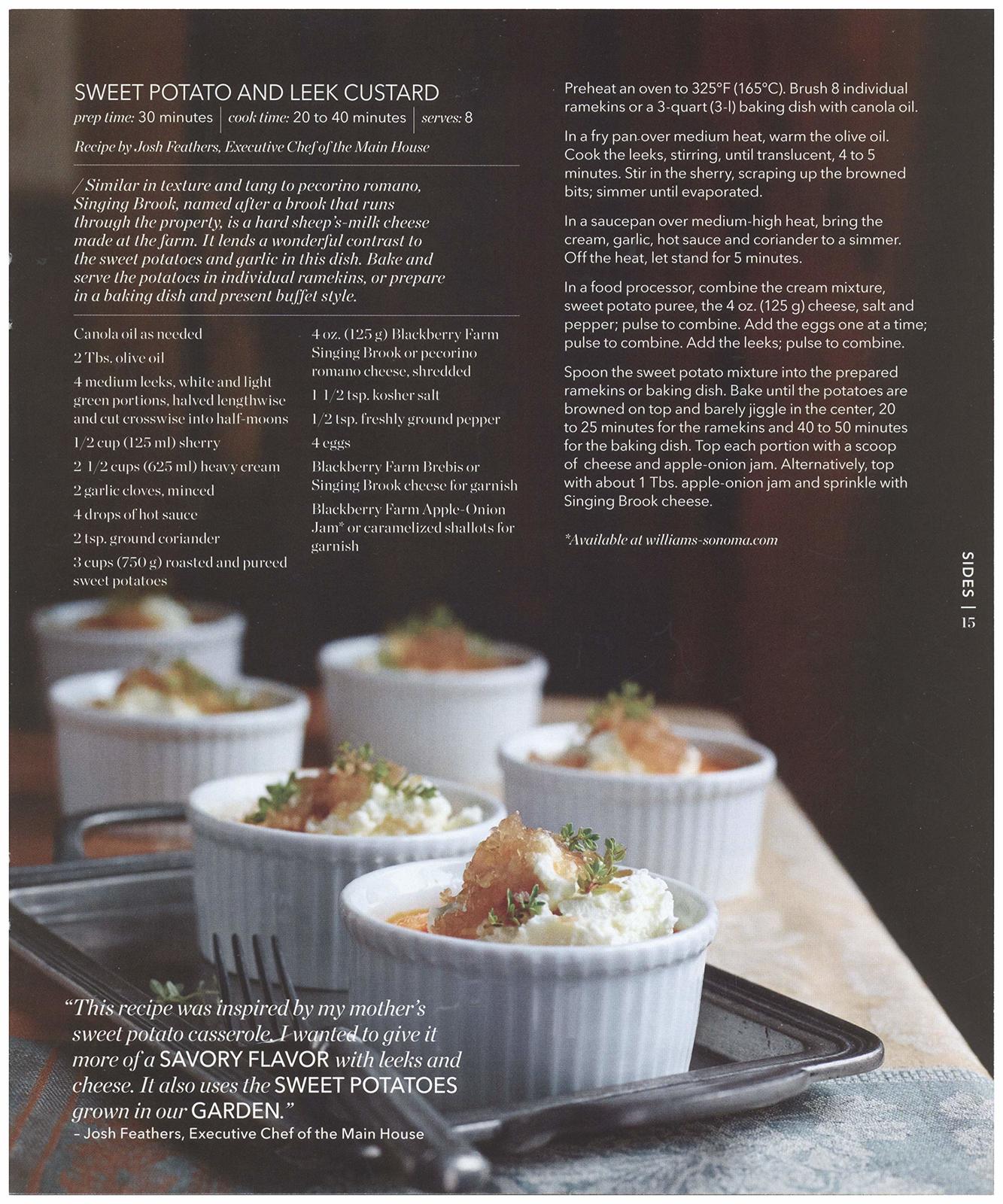 SWEET POTATO AND LEEK CUSTARD
prep time: 30 minutes | cook time: 20 to 40 minutes | serves: 8

Recipe by Josh Feathers, Executive Chef of the Main House

/ Similar in texture and tang to pecorino romano, Singing Brook, named after a brook that runs through the property, is a hard sheep's-milk cheese made at the farm. It lends a wonderful contrast to the sweet potatoes and garlic in this dish. Bake and serve the potatoes in individual ramekins, or prepare in a baking dish and present buffet style.

Canola oil as needed

2 Tbs. olive oil

4 medium leeks, white and light green portions, halved lengthwise and cut crosswise into half-moons

1/2 cup (125 ml) sherry

2 1/2 cups (625 ml) heavy cream

2 garlic cloves, minced

4 drops of hot sauce

2 tsp. ground coriander

3 cups (750 g) roasted and pureed sweet potatoes

4 oz. (125 g) Blackberry Farm Singing Brook or pecorino romano cheese, shredded

1 1/2 tsp. kosher salt

1/2 tsp. freshly ground pepper

4 eggs

Blackberry Farm Brebis or Singing Brook cheese for garnish

Blackberry Farm Apple-Onion Jam* or caramelized shallots for garnish

Preheat an oven to 325°F (165°C). Brush 8 individual ramekins or a 3-quart (3-l) baking dish with canola oil.

In a fry pan over medium heat, warm the olive oil. Cook the leeks, stirring, until translucent, 4 to 5 minutes. Stir in the sherry, scraping up the browned bits; simmer until evaporated.

In a saucepan over medium-high heat, bring the cream, garlic, hot sauce and coriander to a simmer. Off the heat, let stand for 5 minutes.

In a food processor, combine the cream mixture, sweet potato puree, the 4 oz. (125 g) cheese, salt and pepper; pulse to combine. Add the eggs one at a time; pulse to combine. Add the leeks; pulse to combine.

Spoon the sweet potato mixture into the prepared ramekins or baking dish. Bake until the potatoes are browned on top and barely jiggle in the center, 20 to 25 minutes for the ramekins and 40 to 50 minutes for the baking dish. Top each portion with a scoop of cheese and apple-onion jam. Alternatively, top with about 1 Tbs. apple-onion jam and sprinkle with Singing Brook cheese.

*Available at williams-sonoma.com

SIDES | 15

"This recipe was inspired by my mother's sweet potato casserole. I wanted to give it more of a SAVORY FLAVOR with leeks and cheese. It also uses the SWEET POTATOES grown in our GARDEN."
– Josh Feathers, Executive Chef of the Main House